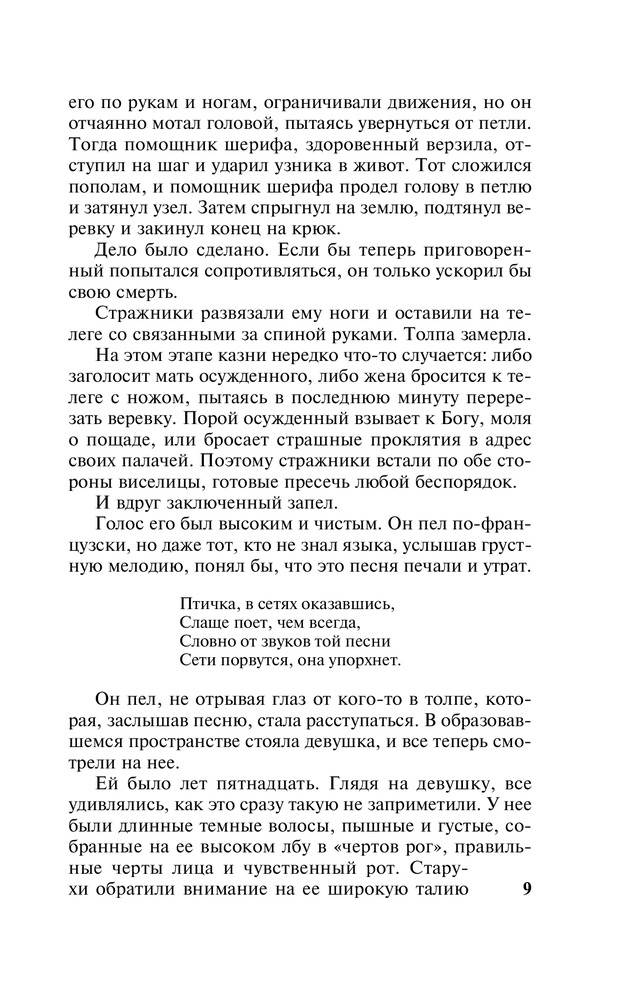 его по рукам и ногам, ограничивали движения, но он отчаянно мотал головой, пытаясь увернуться от петли. Тогда помощник шерифа, здоровенный верзила, отступил на шаг и ударил узника в живот. Тот сложился пополам, и помощник шерифа продел голову в петлю и затянул узел. Затем спрыгнул на землю, подтянул веревку и закинул конец на крюк.

Дело было сделано. Если бы теперь приговоренный попытался сопротивляться, он только ускорил бы свою смерть.

Стражники развязали ему ноги и оставили на телеге со связанными за спиной руками. Толпа замерла.

На этом этапе казни нередко что-то случается: либо заголосит мать осужденного, либо жена бросится к телеге с ножом, пытаясь в последнюю минуту перерезать веревку. Порой осужденный взывает к Богу, моля о пощаде, или бросает страшные проклятия в адрес своих палачей. Поэтому стражники встали по обе стороны виселицы, готовые пресечь любой беспорядок.

И вдруг заключенный запел.

Голос его был высоким и чистым. Он пел по-французски, но даже тот, кто не знал языка, услышав грустную мелодию, понял бы, что это песня печали и утрат.

Птичка, в сетях оказавшись,
Слаще поет, чем всегда,
Словно от звуков той песни
Сети порвутся, она упорхнет.

Он пел, не отрывая глаз от кого-то в толпе, которая, заслышав песню, стала расступаться. В образовавшемся пространстве стояла девушка, и все теперь смотрели на нее.

Ей было лет пятнадцать. Глядя на девушку, все удивлялись, как это сразу такую не заприметили. У нее были длинные темные волосы, пышные и густые, собранные на ее высоком лбу в «чертов рог», правильные черты лица и чувственный рот. Старухи обратили внимание на ее широкую талию

9